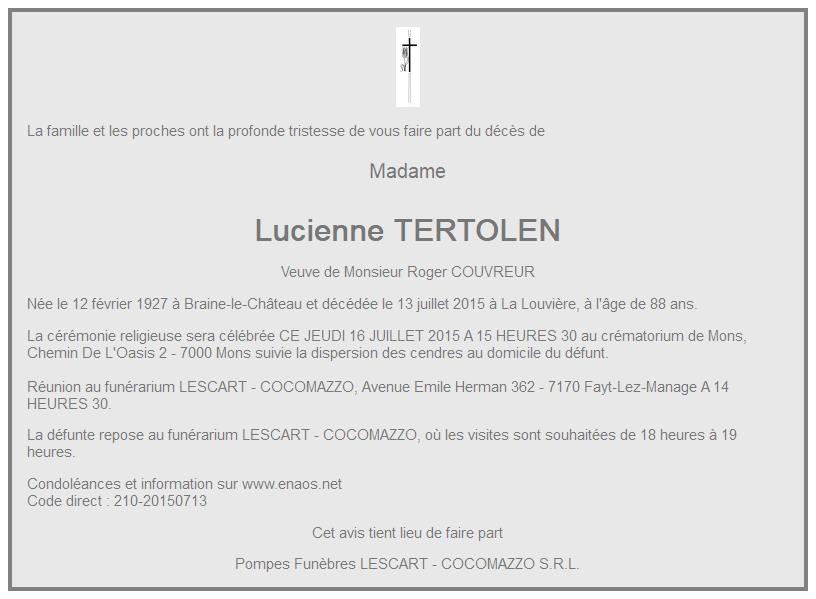 La famille et les proches ont la profonde tristesse de vous faire part du décès de

Madame

Lucienne TERTOLEN

Veuve de Monsieur Roger COUVREUR

Née le 12 février 1927 à Braine-le-Château et décédée le 13 juillet 2015 à La Louvière, à l'âge de 88 ans.

La cérémonie religieuse sera célébrée CE JEUDI 16 JUILLET 2015 A 15 HEURES 30 au crématorium de Mons, Chemin De L'Oasis 2 - 7000 Mons suivie la dispersion des cendres au domicile du défunt.

Réunion au funérarium LESCART - COCOMAZZO, Avenue Emile Herman 362 - 7170 Fayt-Lez-Manage A 14 HEURES 30.

La défunte repose au funérarium LESCART - COCOMAZZO, où les visites sont souhaitées de 18 heures à 19 heures.

Condoléances et information sur www.enaos.net
Code direct : 210-20150713

Cet avis tient lieu de faire part

Pompes Funèbres LESCART - COCOMAZZO S.R.L.